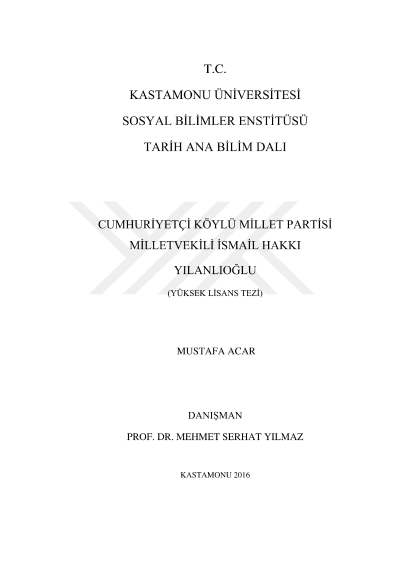 T.C.
KASTAMONU ÜNİVERSİTESİ
SOSYAL BİLİMLER ENSTİTÜSÜ
TARİH ANA BİLİM DALI

CUMHURİYETÇİ KÖYLÜ MİLLET PARTİSİ
MİLLETVEKİLİ İSMAİL HAKKI
YILANLIOĞLU
(YÜKSEK LİSANS TEZİ)

MUSTAFA ACAR

DANIŞMAN
PROF. DR. MEHMET SERHAT YILMAZ

KASTAMONU 2016